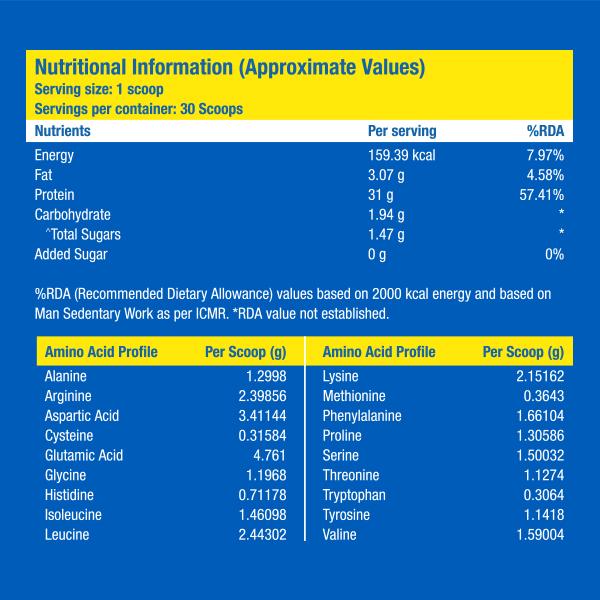 Nutritional Information (Approximate Values)
Serving size: 1 scoop
Servings per container: 30 Scoops

| Nutrients | Per serving | %RDA |
|---|---|---|
| Energy | 159.39 kcal | 7.97% |
| Fat | 3.07 g | 4.58% |
| Protein | 31 g | 57.41% |
| Carbohydrate | 1.94 g | * |
| ^Total Sugars | 1.47 g | * |
| Added Sugar | 0 g | 0% |

%RDA (Recommended Dietary Allowance) values based on 2000 kcal energy and based on Man Sedentary Work as per ICMR. *RDA value not established.

| Amino Acid Profile | Per Scoop (g) |
|---|---|
| Alanine | 1.2998 |
| Arginine | 2.39856 |
| Aspartic Acid | 3.41144 |
| Cysteine | 0.31584 |
| Glutamic Acid | 4.761 |
| Glycine | 1.1968 |
| Histidine | 0.71178 |
| Isoleucine | 1.46098 |
| Leucine | 2.44302 |

| Amino Acid Profile | Per Scoop (g) |
|---|---|
| Lysine | 2.15162 |
| Methionine | 0.3643 |
| Phenylalanine | 1.66104 |
| Proline | 1.30586 |
| Serine | 1.50032 |
| Threonine | 1.1274 |
| Tryptophan | 0.3064 |
| Tyrosine | 1.1418 |
| Valine | 1.59004 |